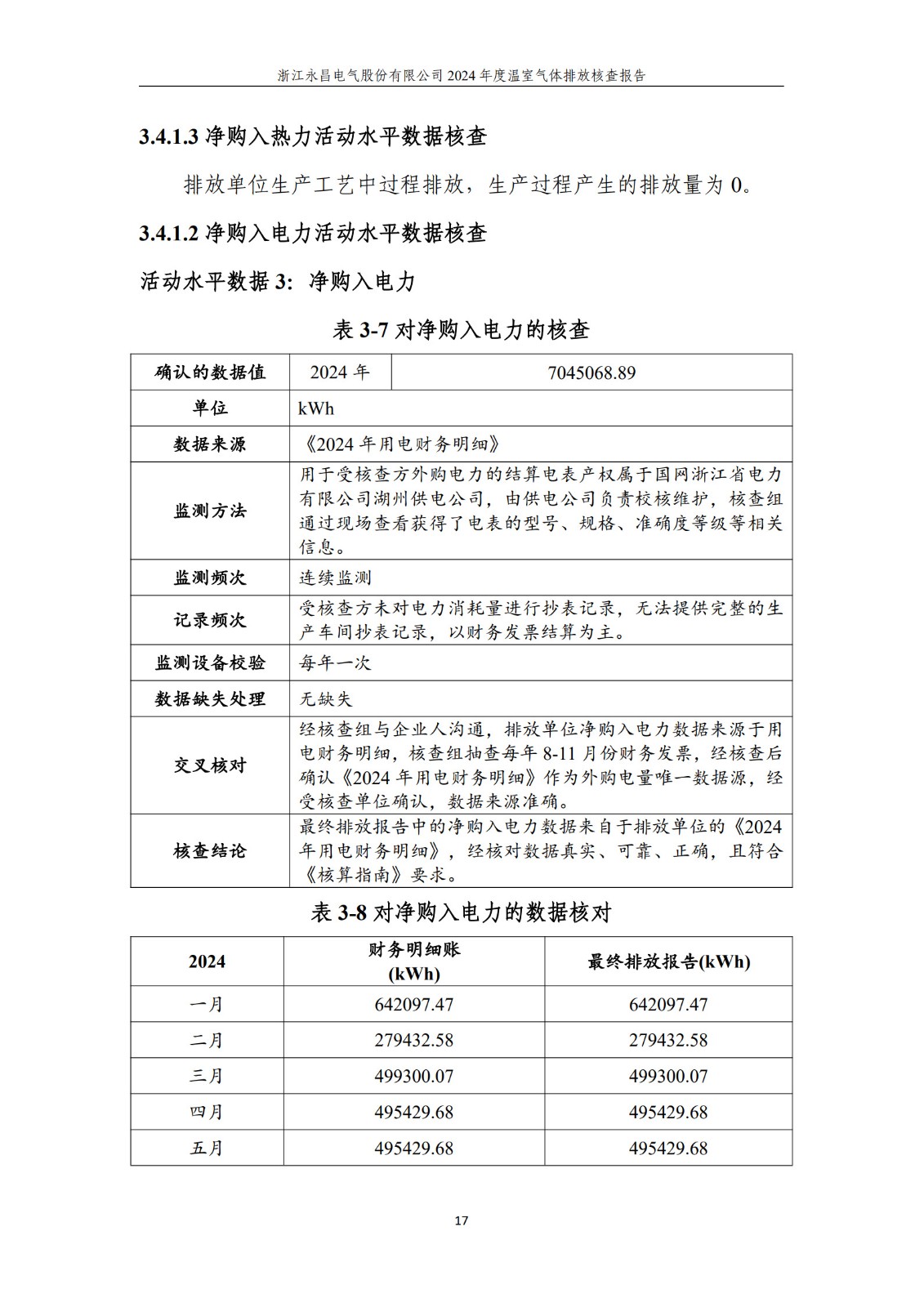 浙江永昌电气股份有限公司 2024 年度温室气体排放核查报告

3.4.1.3 净购入热力活动水平数据核查

排放单位生产工艺中过程排放，生产过程产生的排放量为 0。

3.4.1.2 净购入电力活动水平数据核查

活动水平数据 3：净购入电力

表 3-7 对净购入电力的核查

| 确认的数据值 | 2024 年 | 7045068.89 |
|---|---|---|
| 单位 | kWh | |
| 数据来源 | 《2024 年用电财务明细》 | |
| 监测方法 | 用于受核查方外购电力的结算电表产权属于国网浙江省电力有限公司湖州供电公司，由供电公司负责校核维护，核查组通过现场查看获得了电表的型号、规格、准确度等级等相关信息。 | |
| 监测频次 | 连续监测 | |
| 记录频次 | 受核查方未对电力消耗量进行抄表记录，无法提供完整的生产车间抄表记录，以财务发票结算为主。 | |
| 监测设备校验 | 每年一次 | |
| 数据缺失处理 | 无缺失 | |
| 交叉核对 | 经核查组与企业人沟通，排放单位净购入电力数据来源于用电财务明细，核查组抽查每年 8-11 月份财务发票，经核查后确认《2024 年用电财务明细》作为外购电量唯一数据源，经受核查单位确认，数据来源准确。 | |
| 核查结论 | 最终排放报告中的净购入电力数据来自于排放单位的《2024 年用电财务明细》，经核对数据真实、可靠、正确，且符合《核算指南》要求。 | |

表 3-8 对净购入电力的数据核对

| 2024 | 财务明细账 (kWh) | 最终排放报告(kWh) |
|---|---|---|
| 一月 | 642097.47 | 642097.47 |
| 二月 | 279432.58 | 279432.58 |
| 三月 | 499300.07 | 499300.07 |
| 四月 | 495429.68 | 495429.68 |
| 五月 | 495429.68 | 495429.68 |

17